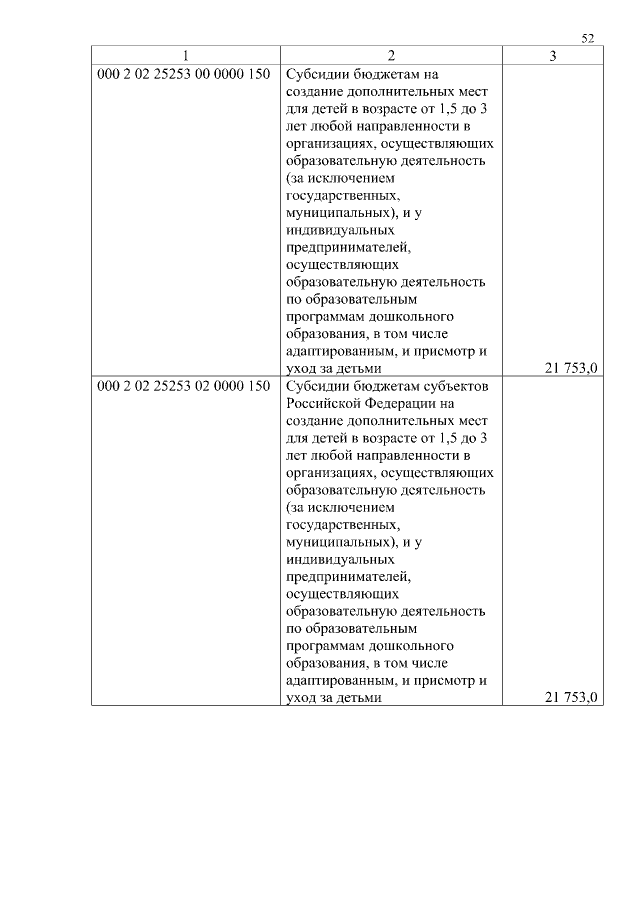 52

| 1 | 2 | 3 |
|---|---|---|
| 000 2 02 25253 00 0000 150 | Субсидии бюджетам на создание дополнительных мест для детей в возрасте от 1,5 до 3 лет любой направленности в организациях, осуществляющих образовательную деятельность (за исключением государственных, муниципальных), и у индивидуальных предпринимателей, осуществляющих образовательную деятельность по образовательным программам дошкольного образования, в том числе адаптированным, и присмотр и уход за детьми | 21 753,0 |
| 000 2 02 25253 02 0000 150 | Субсидии бюджетам субъектов Российской Федерации на создание дополнительных мест для детей в возрасте от 1,5 до 3 лет любой направленности в организациях, осуществляющих образовательную деятельность (за исключением государственных, муниципальных), и у индивидуальных предпринимателей, осуществляющих образовательную деятельность по образовательным программам дошкольного образования, в том числе адаптированным, и присмотр и уход за детьми | 21 753,0 |